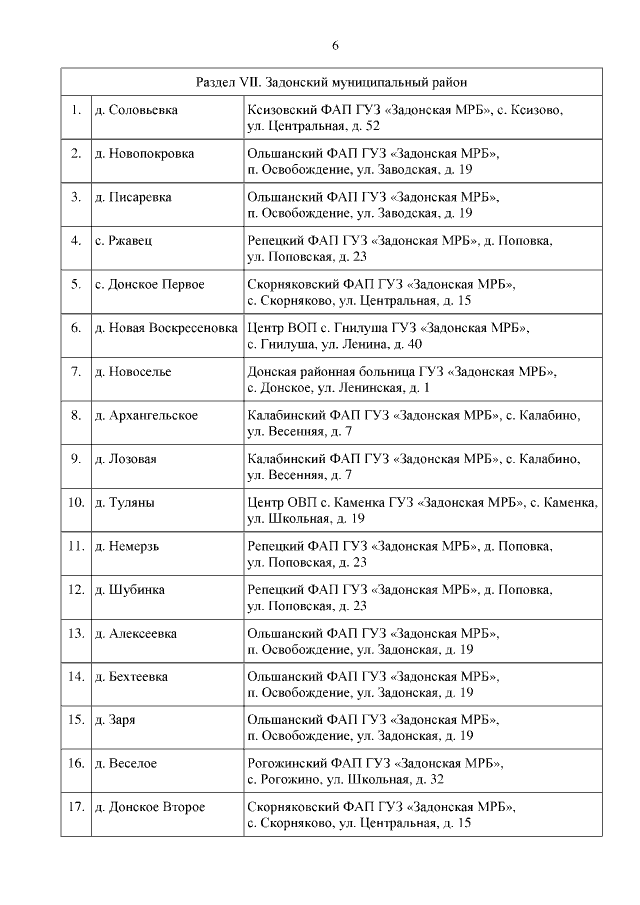 6

| Раздел VII. Задонский муниципальный район | | |
|---|---|---|
| 1. | д. Соловьевка | Ксизовский ФАП ГУЗ «Задонская МРБ», с. Ксизово, ул. Центральная, д. 52 |
| 2. | д. Новопокровка | Ольшанский ФАП ГУЗ «Задонская МРБ», п. Освобождение, ул. Заводская, д. 19 |
| 3. | д. Писаревка | Ольшанский ФАП ГУЗ «Задонская МРБ», п. Освобождение, ул. Заводская, д. 19 |
| 4. | с. Ржавец | Репецкий ФАП ГУЗ «Задонская МРБ», д. Поповка, ул. Поповская, д. 23 |
| 5. | с. Донское Первое | Скорняковский ФАП ГУЗ «Задонская МРБ», с. Скорняково, ул. Центральная, д. 15 |
| 6. | д. Новая Воскресеновка | Центр ВОП с. Гнилуша ГУЗ «Задонская МРБ», с. Гнилуша, ул. Ленина, д. 40 |
| 7. | д. Новоселье | Донская районная больница ГУЗ «Задонская МРБ», с. Донское, ул. Ленинская, д. 1 |
| 8. | д. Архангельское | Калабинский ФАП ГУЗ «Задонская МРБ», с. Калабино, ул. Весенняя, д. 7 |
| 9. | д. Лозовая | Калабинский ФАП ГУЗ «Задонская МРБ», с. Калабино, ул. Весенняя, д. 7 |
| 10. | д. Туляны | Центр ОВП с. Каменка ГУЗ «Задонская МРБ», с. Каменка, ул. Школьная, д. 19 |
| 11. | д. Немерзь | Репецкий ФАП ГУЗ «Задонская МРБ», д. Поповка, ул. Поповская, д. 23 |
| 12. | д. Шубинка | Репецкий ФАП ГУЗ «Задонская МРБ», д. Поповка, ул. Поповская, д. 23 |
| 13. | д. Алексеевка | Ольшанский ФАП ГУЗ «Задонская МРБ», п. Освобождение, ул. Задонская, д. 19 |
| 14. | д. Бехтеевка | Ольшанский ФАП ГУЗ «Задонская МРБ», п. Освобождение, ул. Задонская, д. 19 |
| 15. | д. Заря | Ольшанский ФАП ГУЗ «Задонская МРБ», п. Освобождение, ул. Задонская, д. 19 |
| 16. | д. Веселое | Рогожинский ФАП ГУЗ «Задонская МРБ», с. Рогожино, ул. Школьная, д. 32 |
| 17. | д. Донское Второе | Скорняковский ФАП ГУЗ «Задонская МРБ», с. Скорняково, ул. Центральная, д. 15 |